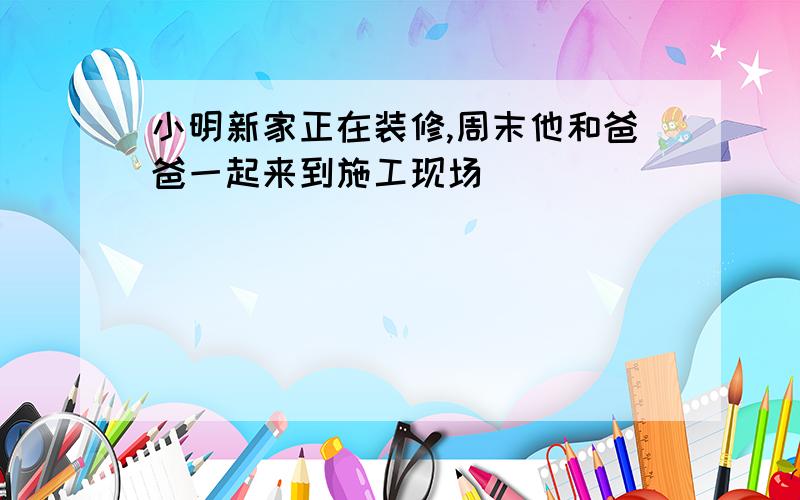 小明新家正在装修,周末他和爸爸一起来到施工现场